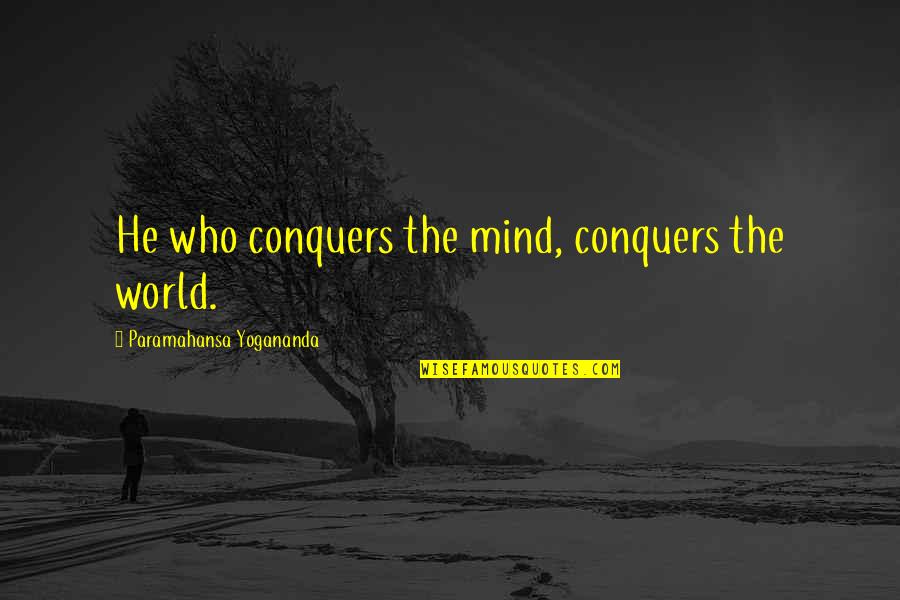 He who conquers the mind, conquers the world.

Paramahansa Yogananda

WISEFAMOUSQUOTES.COM